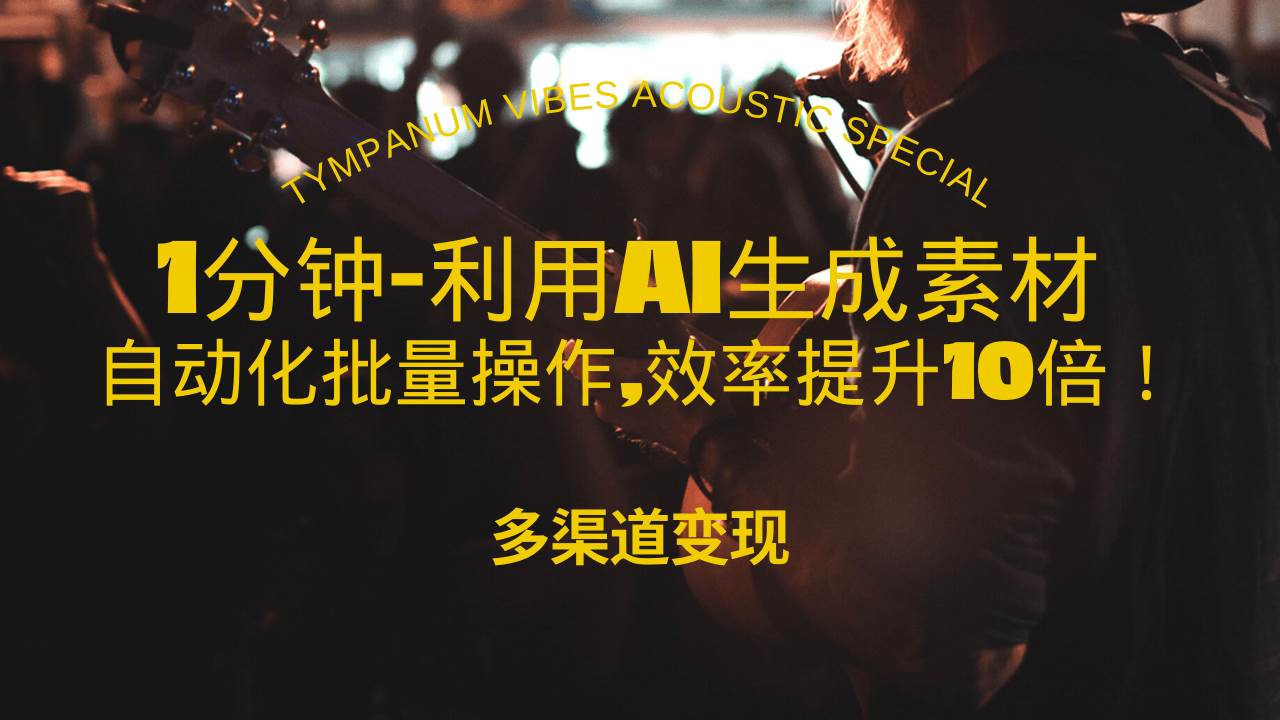 TYMPANUM VIBES ACOUSTIC SPECIAL

1分钟-利用AI生成素材
自动化批量操作,效率提升10倍！

多渠道变现